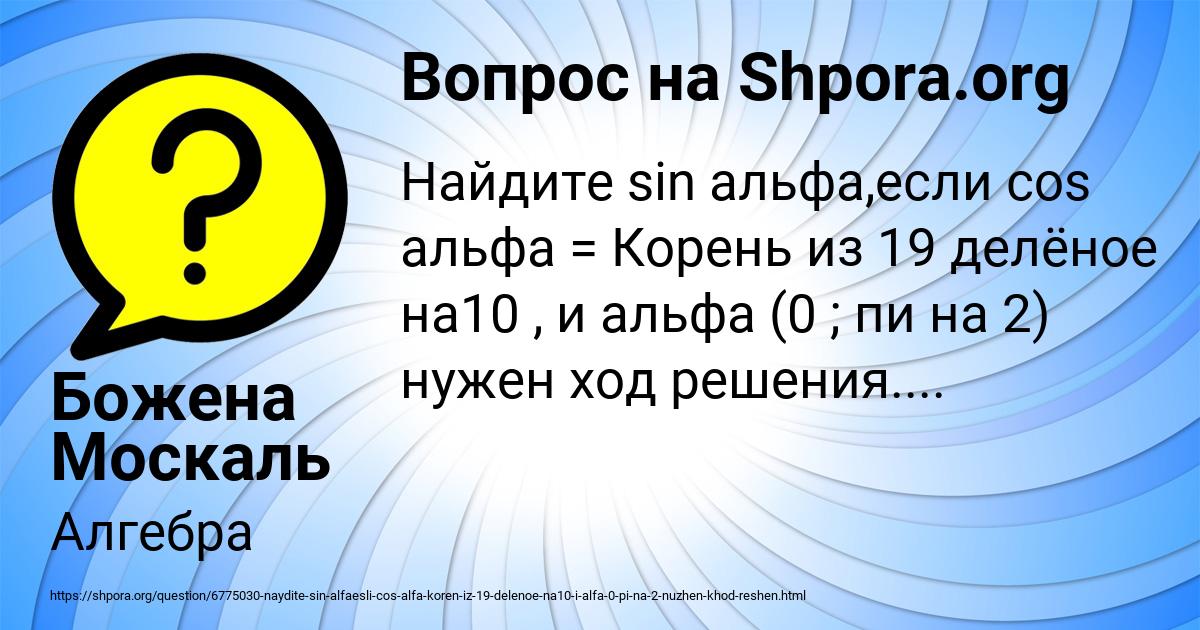 Вопрос на Shpora.org

Найдите sin альфа,если cos альфа = Корень из 19 делёное на10 , и альфа (0 ; пи на 2) нужен ход решения....

Божена Москаль

Алгебра

https://shpora.org/question/6775030-naydite-sin-alfaesli-cos-alfa-koren-iz-19-delenoe-na10-i-alfa-0-pi-na-2-nuzhen-khod-reshen.html